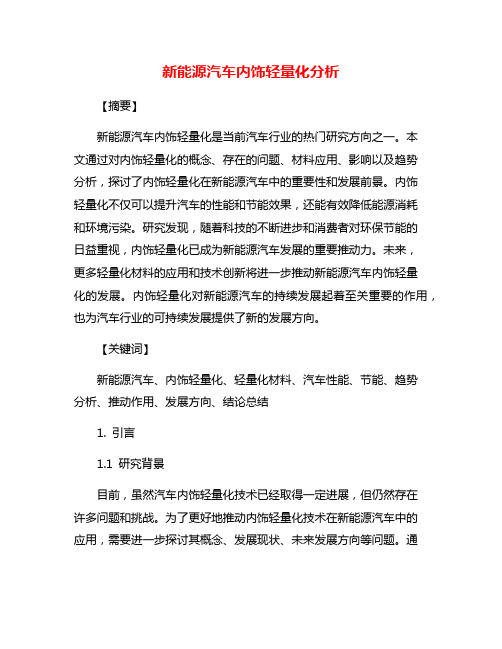 新能源汽车内饰轻量化分析

【摘要】

新能源汽车内饰轻量化是当前汽车行业的热门研究方向之一。本文通过对内饰轻量化的概念、存在的问题、材料应用、影响以及趋势分析，探讨了内饰轻量化在新能源汽车中的重要性和发展前景。内饰轻量化不仅可以提升汽车的性能和节能效果，还能有效降低能源消耗和环境污染。研究发现，随着科技的不断进步和消费者对环保节能的日益重视，内饰轻量化已成为新能源汽车发展的重要推动力。未来，更多轻量化材料的应用和技术创新将进一步推动新能源汽车内饰轻量化的发展。内饰轻量化对新能源汽车的持续发展起着至关重要的作用，也为汽车行业的可持续发展提供了新的发展方向。

【关键词】

新能源汽车、内饰轻量化、轻量化材料、汽车性能、节能、趋势分析、推动作用、发展方向、结论总结

1. 引言

1.1 研究背景

目前，虽然汽车内饰轻量化技术已经取得一定进展，但仍然存在许多问题和挑战。为了更好地推动内饰轻量化技术在新能源汽车中的应用，需要进一步探讨其概念、发展现状、未来发展方向等问题。通